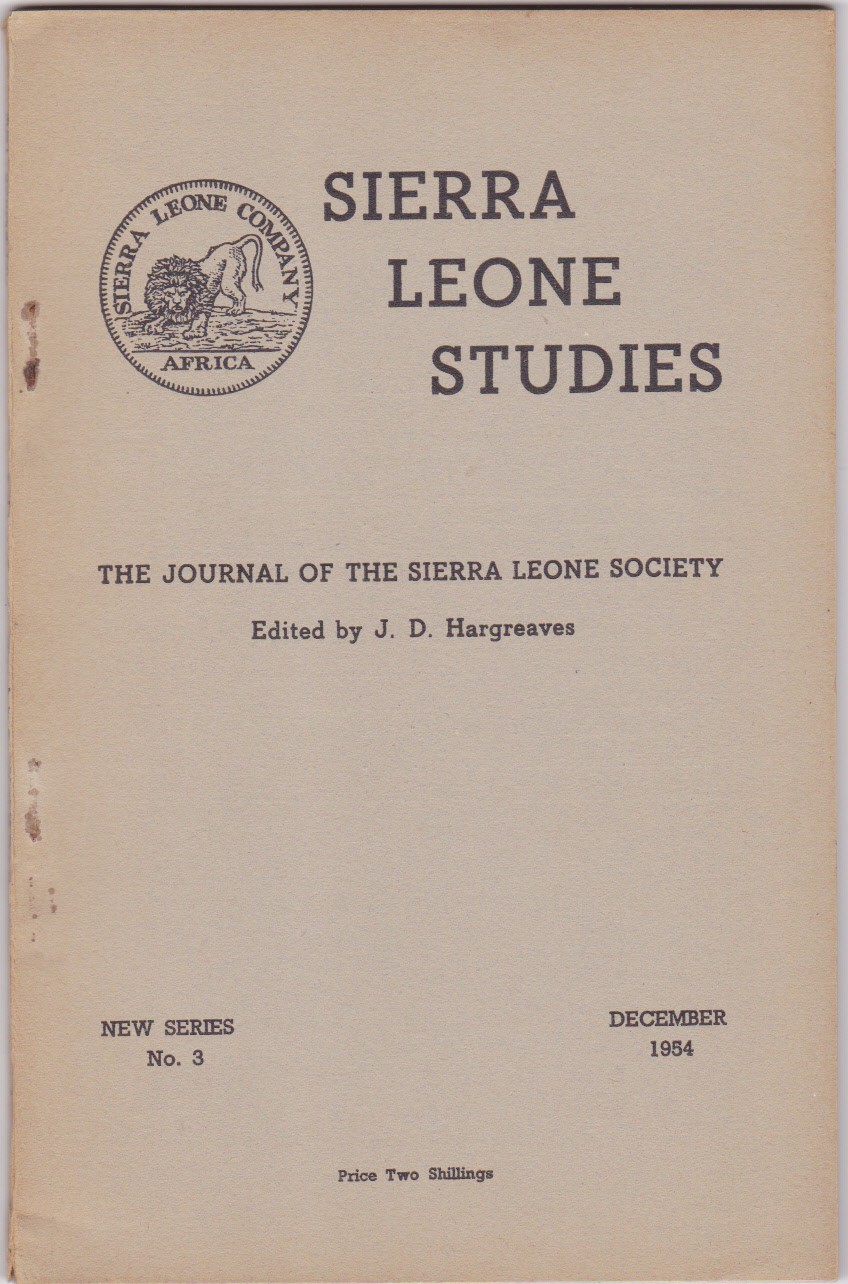 SIERRA LEONE COMPANY
AFRICA

SIERRA
LEONE
STUDIES

THE JOURNAL OF THE SIERRA LEONE SOCIETY

Edited by J. D. Hargreaves

NEW SERIES
No. 3

DECEMBER
1954

Price Two Shillings